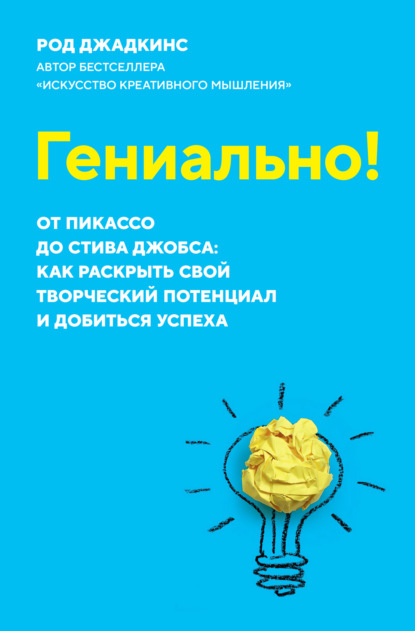 РОД ДЖАДКИНС
АВТОР БЕСТСЕЛЛЕРА
«ИСКУССТВО КРЕАТИВНОГО МЫШЛЕНИЯ»

Гениально!

ОТ ПИКАССО ДО СТИВА ДЖОБСА: КАК РАСКРЫТЬ СВОЙ ТВОРЧЕСКИЙ ПОТЕНЦИАЛ И ДОБИТЬСЯ УСПЕХА